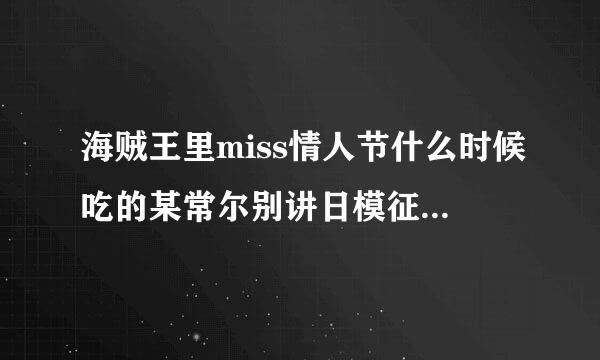 海贼王里miss情人节什么时候吃的某常尔别讲日模征...